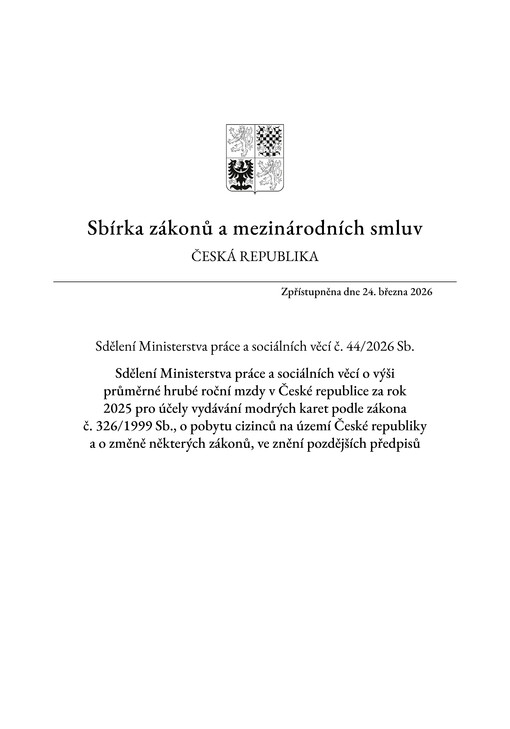 Sbírka zákonů a mezinárodních smluv

ČESKÁ REPUBLIKA

Zpřístupněna dne 24. března 2026

Sdělení Ministerstva práce a sociálních věcí č. 44/2026 Sb.

Sdělení Ministerstva práce a sociálních věcí o výši průměrné hrubé roční mzdy v České republice za rok 2025 pro účely vydávání modrých karet podle zákona č. 326/1999 Sb., o pobytu cizinců na území České republiky a o změně některých zákonů, ve znění pozdějších předpisů